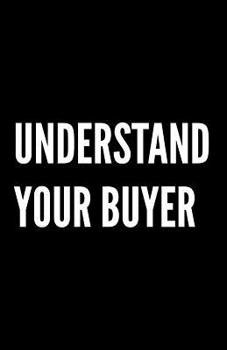 UNDERSTAND YOUR BUYER